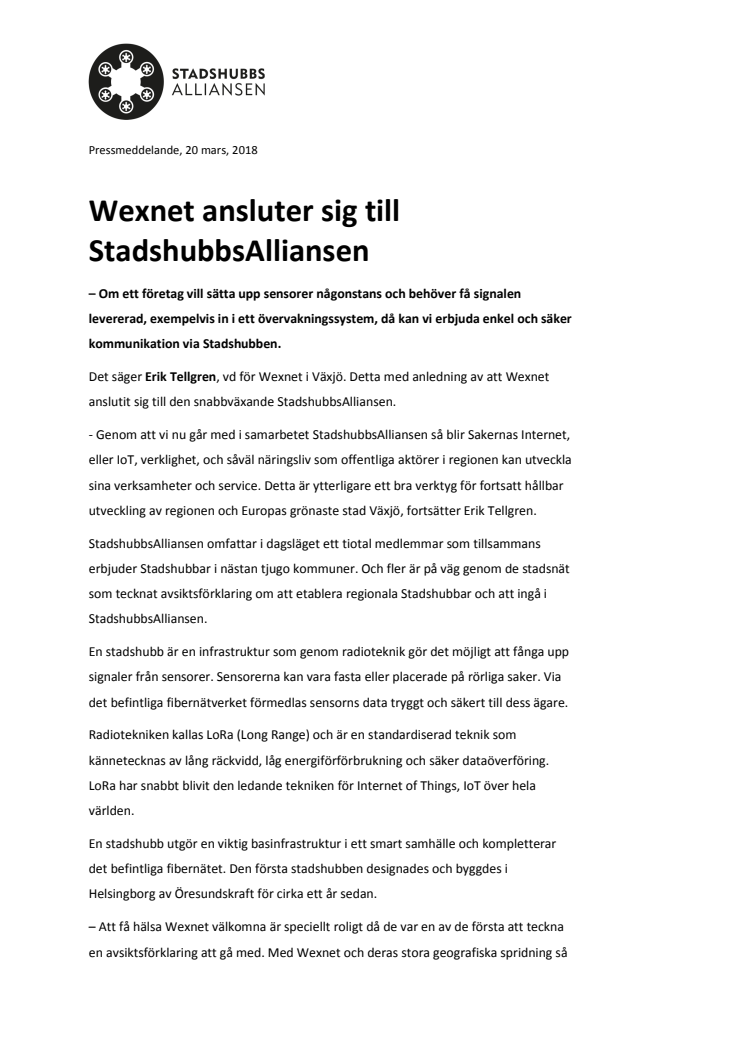 STADSHUBBS ALLIANSEN

Pressmeddelande, 20 mars, 2018

Wexnet ansluter sig till StadshubbsAlliansen

– Om ett företag vill sätta upp sensorer någonstans och behöver få signalen levererad, exempelvis in i ett övervakningssystem, då kan vi erbjuda enkel och säker kommunikation via Stadshubben.

Det säger Erik Tellgren, vd för Wexnet i Växjö. Detta med anledning av att Wexnet anslutit sig till den snabbväxande StadshubbsAlliansen.

- Genom att vi nu går med i samarbetet StadshubbsAlliansen så blir Sakernas Internet, eller IoT, verklighet, och såväl näringsliv som offentliga aktörer i regionen kan utveckla sina verksamheter och service. Detta är ytterligare ett bra verktyg för fortsatt hållbar utveckling av regionen och Europas grönaste stad Växjö, fortsätter Erik Tellgren.

StadshubbsAlliansen omfattar i dagsläget ett tiotal medlemmar som tillsammans erbjuder Stadshubbar i nästan tjugo kommuner. Och fler är på väg genom de stadsnät som tecknat avsiktsförklaring om att etablera regionala Stadshubbar och att ingå i StadshubbsAlliansen.

En stadshubb är en infrastruktur som genom radioteknik gör det möjligt att fånga upp signaler från sensorer. Sensorerna kan vara fasta eller placerade på rörliga saker. Via det befintliga fibernätverket förmedlas sensorns data tryggt och säkert till dess ägare.

Radiotekniken kallas LoRa (Long Range) och är en standardiserad teknik som kännetecknas av lång räckvidd, låg energiförförbrukning och säker dataöverföring. LoRa har snabbt blivit den ledande tekniken för Internet of Things, IoT över hela världen.

En stadshubb utgör en viktig basinfrastruktur i ett smart samhälle och kompletterar det befintliga fibernätet. Den första stadshubben designades och byggdes i Helsingborg av Öresundskraft för cirka ett år sedan.

– Att få hälsa Wexnet välkomna är speciellt roligt då de var en av de första att teckna en avsiktsförklaring att gå med. Med Wexnet och deras stora geografiska spridning så